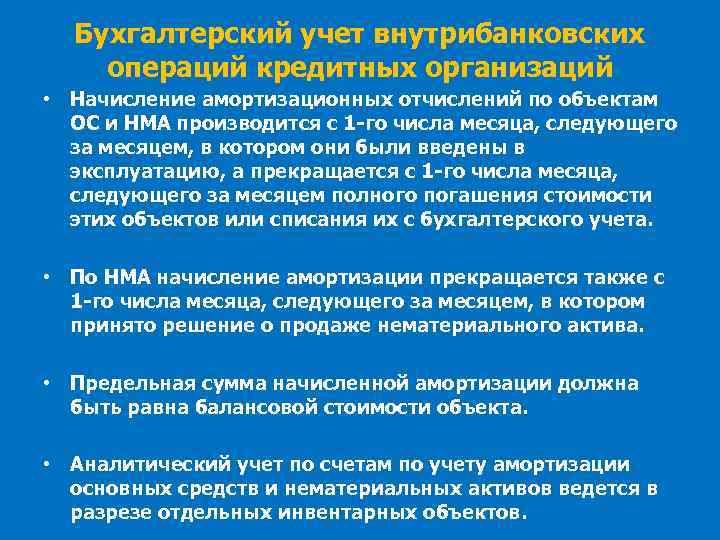 Бухгалтерский учет внутрибанковских операций кредитных организаций

• Начисление амортизационных отчислений по объектам ОС и НМА производится с 1-го числа месяца, следующего за месяцем, в котором они были введены в эксплуатацию, а прекращается с 1-го числа месяца, следующего за месяцем полного погашения стоимости этих объектов или списания их с бухгалтерского учета.

• По НМА начисление амортизации прекращается также с 1-го числа месяца, следующего за месяцем, в котором принято решение о продаже нематериального актива.

• Предельная сумма начисленной амортизации должна быть равна балансовой стоимости объекта.

• Аналитический учет по счетам по учету амортизации основных средств и нематериальных активов ведется в разрезе отдельных инвентарных объектов.